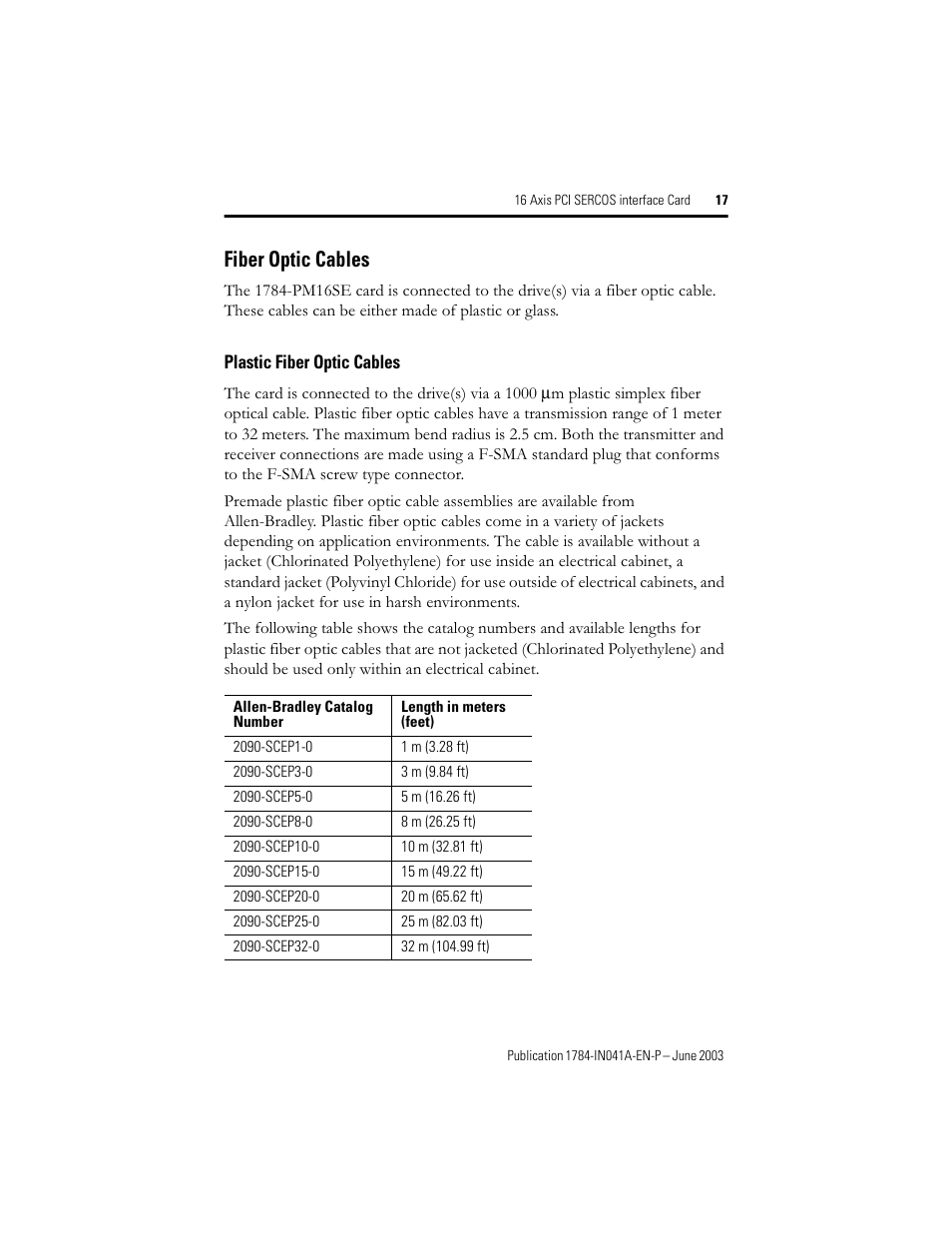 16 Axis PCI SERCOS interface Card 17

Fiber Optic Cables

The 1784-PM16SE card is connected to the drive(s) via a fiber optic cable. These cables can be either made of plastic or glass.

Plastic Fiber Optic Cables

The card is connected to the drive(s) via a 1000 μm plastic simplex fiber optical cable. Plastic fiber optic cables have a transmission range of 1 meter to 32 meters. The maximum bend radius is 2.5 cm. Both the transmitter and receiver connections are made using a F-SMA standard plug that conforms to the F-SMA screw type connector.

Premade plastic fiber optic cable assemblies are available from Allen-Bradley. Plastic fiber optic cables come in a variety of jackets depending on application environments. The cable is available without a jacket (Chlorinated Polyethylene) for use inside an electrical cabinet, a standard jacket (Polyvinyl Chloride) for use outside of electrical cabinets, and a nylon jacket for use in harsh environments.

The following table shows the catalog numbers and available lengths for plastic fiber optic cables that are not jacketed (Chlorinated Polyethylene) and should be used only within an electrical cabinet.

| Allen-Bradley Catalog Number | Length in meters (feet) |
|---|---|
| 2090-SCEP1-0 | 1 m (3.28 ft) |
| 2090-SCEP3-0 | 3 m (9.84 ft) |
| 2090-SCEP5-0 | 5 m (16.26 ft) |
| 2090-SCEP8-0 | 8 m (26.25 ft) |
| 2090-SCEP10-0 | 10 m (32.81 ft) |
| 2090-SCEP15-0 | 15 m (49.22 ft) |
| 2090-SCEP20-0 | 20 m (65.62 ft) |
| 2090-SCEP25-0 | 25 m (82.03 ft) |
| 2090-SCEP32-0 | 32 m (104.99 ft) |

Publication 1784-IN041A-EN-P – June 2003